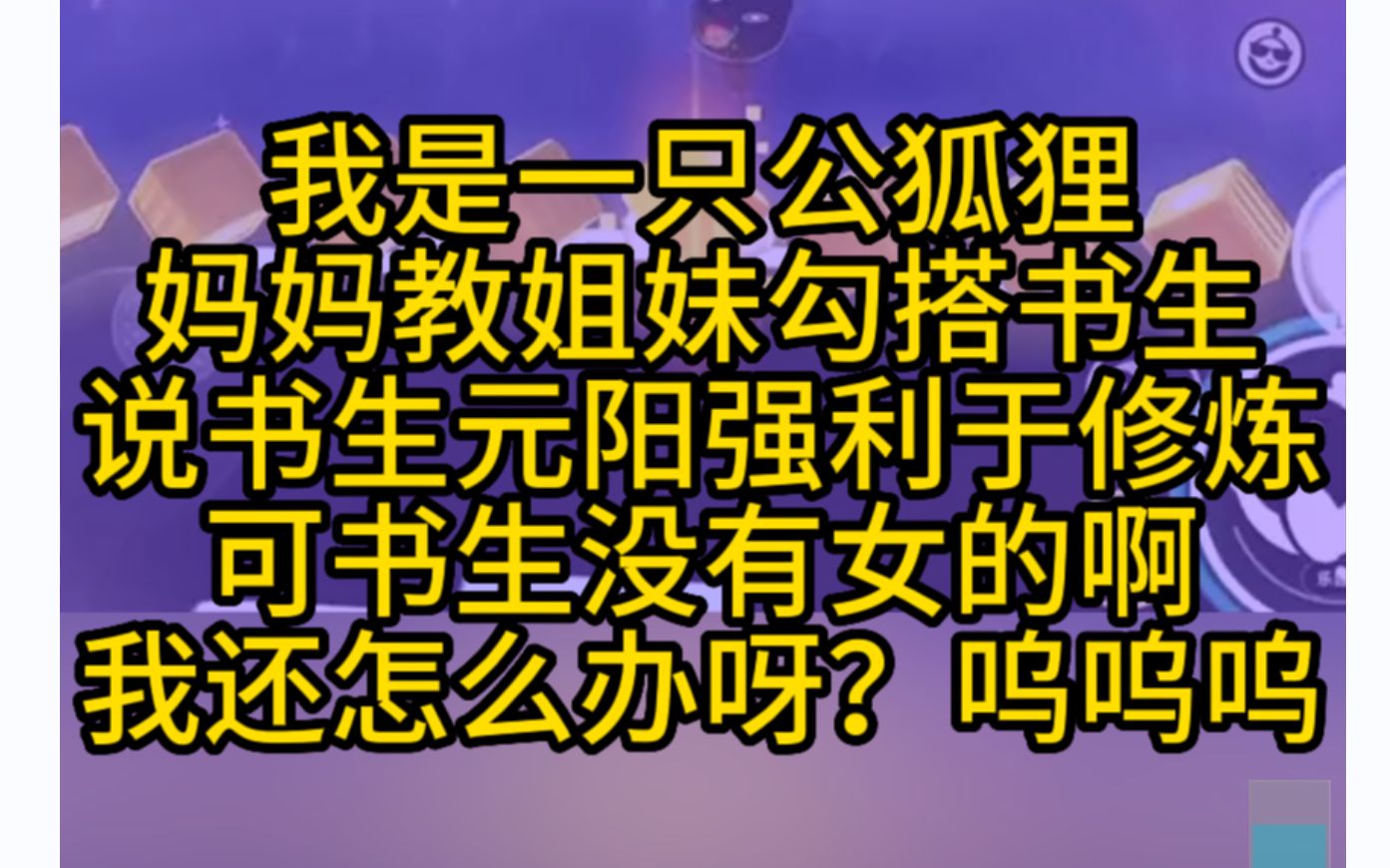 我是一只公狐狸
妈妈教姐妹勾搭书生
说书生元阳强利于修炼
可书生没有女的啊
我还怎么办呀？呜呜呜